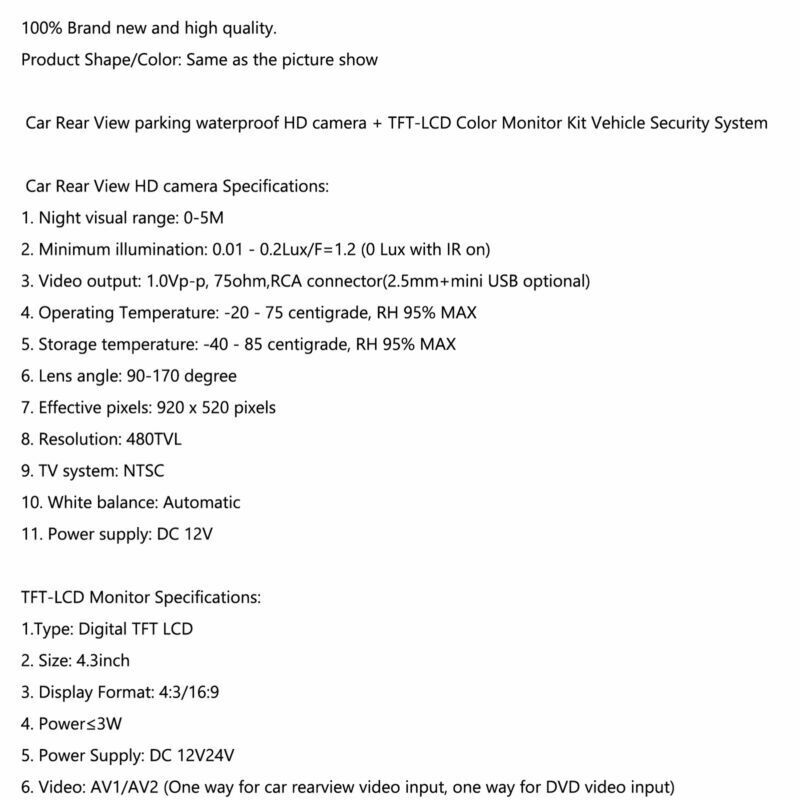 100% Brand new and high quality.

Product Shape/Color: Same as the picture show

Car Rear View parking waterproof HD camera + TFT-LCD Color Monitor Kit Vehicle Security System

Car Rear View HD camera Specifications:

1. Night visual range: 0-5M

2. Minimum illumination: 0.01 - 0.2Lux/F=1.2 (0 Lux with IR on)

3. Video output: 1.0Vp-p, 75ohm,RCA connector(2.5mm+mini USB optional)

4. Operating Temperature: -20 - 75 centigrade, RH 95% MAX

5. Storage temperature: -40 - 85 centigrade, RH 95% MAX

6. Lens angle: 90-170 degree

7. Effective pixels: 920 x 520 pixels

8. Resolution: 480TVL

9. TV system: NTSC

10. White balance: Automatic

11. Power supply: DC 12V

TFT-LCD Monitor Specifications:

1.Type: Digital TFT LCD

2. Size: 4.3inch

3. Display Format: 4:3/16:9

4. Power≤3W

5. Power Supply: DC 12V24V

6. Video: AV1/AV2 (One way for car rearview video input, one way for DVD video input)